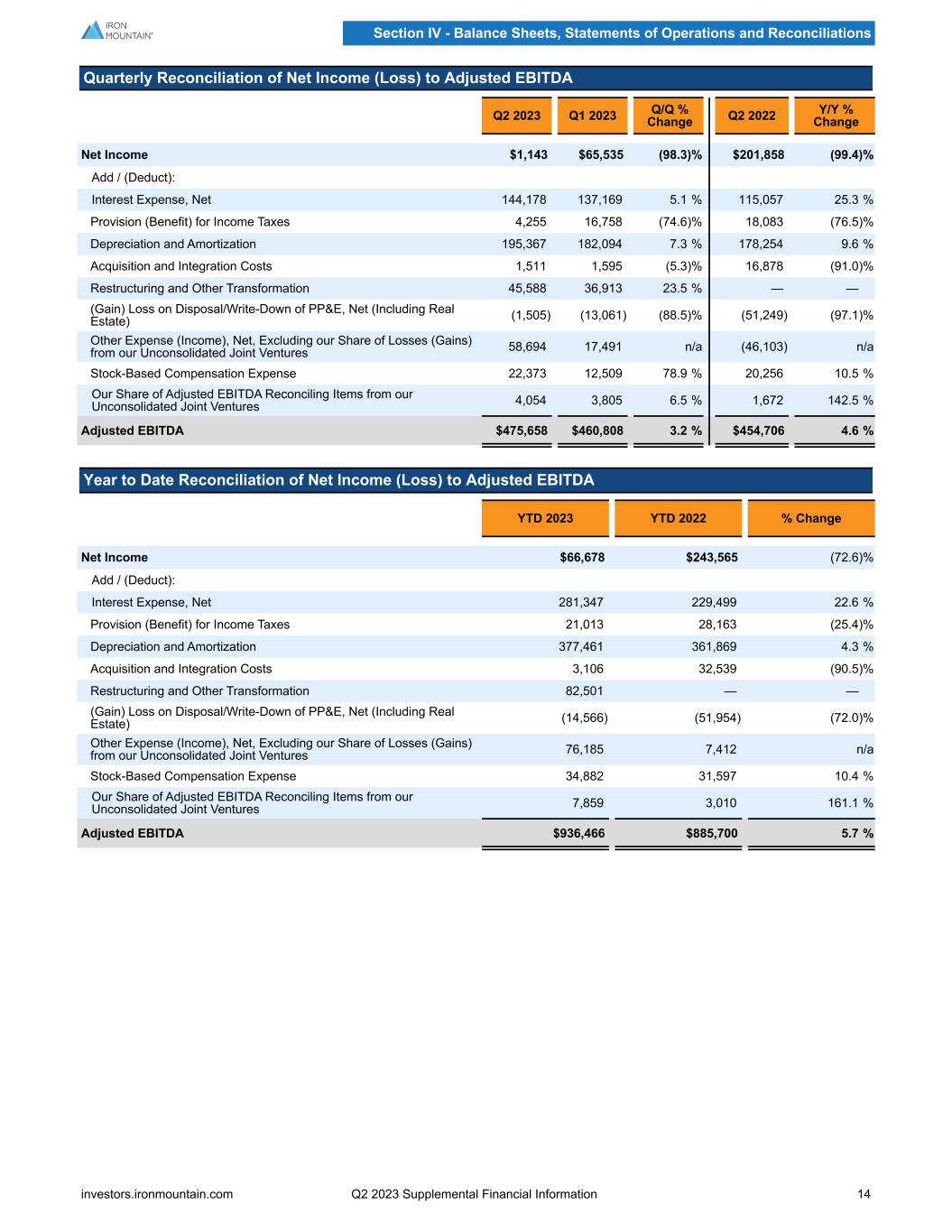 IRON MOUNTAIN®

Section IV - Balance Sheets, Statements of Operations and Reconciliations

Quarterly Reconciliation of Net Income (Loss) to Adjusted EBITDA

| | Q2 2023 | Q1 2023 | Q/Q % Change | Q2 2022 | Y/Y % Change |
|---|---|---|---|---|---|
| Net Income | $1,143 | $65,535 | (98.3)% | $201,858 | (99.4)% |
| Add / (Deduct): | | | | | |
| Interest Expense, Net | 144,178 | 137,169 | 5.1 % | 115,057 | 25.3 % |
| Provision (Benefit) for Income Taxes | 4,255 | 16,758 | (74.6)% | 18,083 | (76.5)% |
| Depreciation and Amortization | 195,367 | 182,094 | 7.3 % | 178,254 | 9.6 % |
| Acquisition and Integration Costs | 1,511 | 1,595 | (5.3)% | 16,878 | (91.0)% |
| Restructuring and Other Transformation | 45,588 | 36,913 | 23.5 % | — | — |
| (Gain) Loss on Disposal/Write-Down of PP&E, Net (Including Real Estate) | (1,505) | (13,061) | (88.5)% | (51,249) | (97.1)% |
| Other Expense (Income), Net, Excluding our Share of Losses (Gains) from our Unconsolidated Joint Ventures | 58,694 | 17,491 | n/a | (46,103) | n/a |
| Stock-Based Compensation Expense | 22,373 | 12,509 | 78.9 % | 20,256 | 10.5 % |
| Our Share of Adjusted EBITDA Reconciling Items from our Unconsolidated Joint Ventures | 4,054 | 3,805 | 6.5 % | 1,672 | 142.5 % |
| Adjusted EBITDA | $475,658 | $460,808 | 3.2 % | $454,706 | 4.6 % |

Year to Date Reconciliation of Net Income (Loss) to Adjusted EBITDA

| | YTD 2023 | YTD 2022 | % Change |
|---|---|---|---|
| Net Income | $66,678 | $243,565 | (72.6)% |
| Add / (Deduct): | | | |
| Interest Expense, Net | 281,347 | 229,499 | 22.6 % |
| Provision (Benefit) for Income Taxes | 21,013 | 28,163 | (25.4)% |
| Depreciation and Amortization | 377,461 | 361,869 | 4.3 % |
| Acquisition and Integration Costs | 3,106 | 32,539 | (90.5)% |
| Restructuring and Other Transformation | 82,501 | — | — |
| (Gain) Loss on Disposal/Write-Down of PP&E, Net (Including Real Estate) | (14,566) | (51,954) | (72.0)% |
| Other Expense (Income), Net, Excluding our Share of Losses (Gains) from our Unconsolidated Joint Ventures | 76,185 | 7,412 | n/a |
| Stock-Based Compensation Expense | 34,882 | 31,597 | 10.4 % |
| Our Share of Adjusted EBITDA Reconciling Items from our Unconsolidated Joint Ventures | 7,859 | 3,010 | 161.1 % |
| Adjusted EBITDA | $936,466 | $885,700 | 5.7 % |

investors.ironmountain.com Q2 2023 Supplemental Financial Information 14